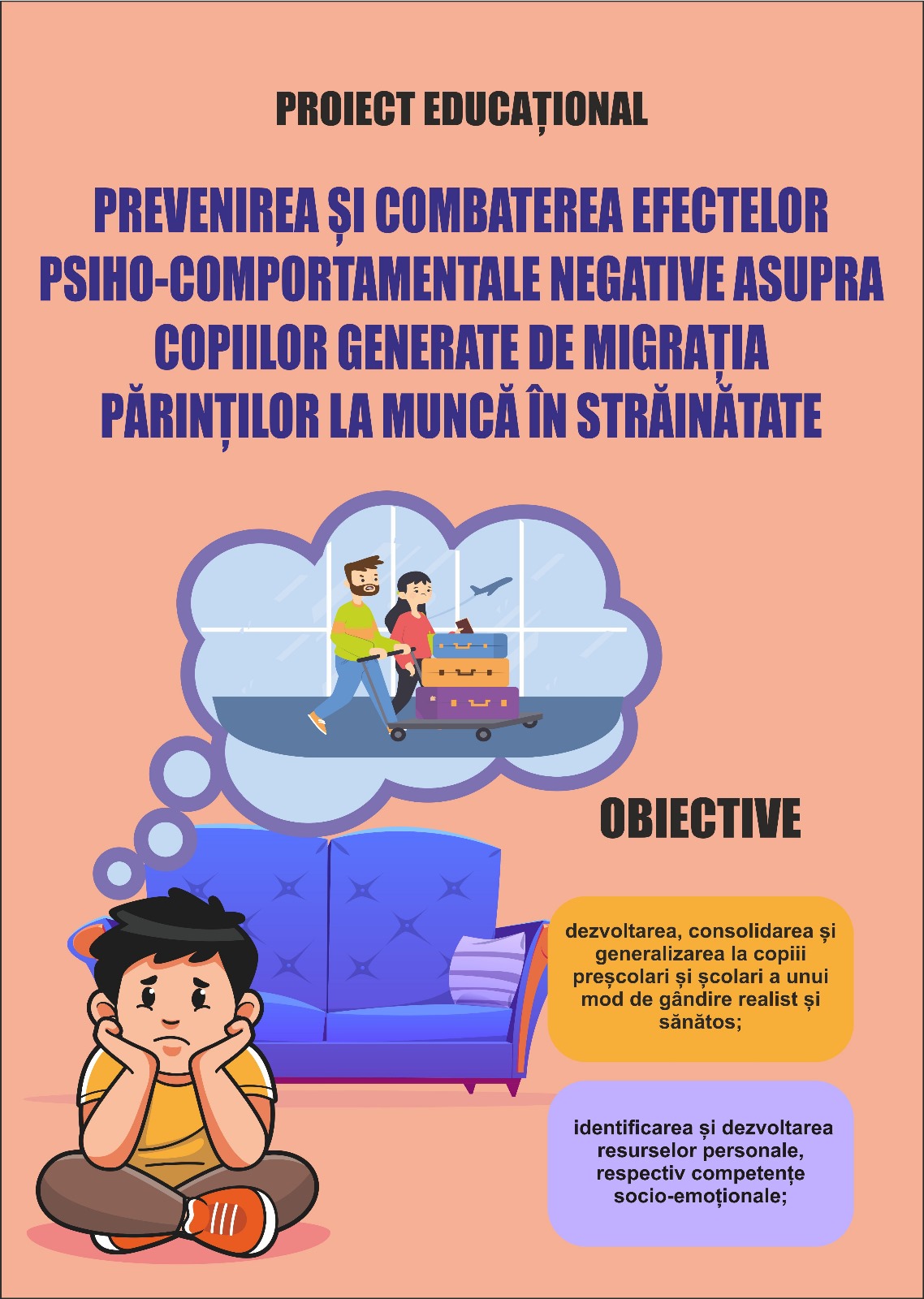 PROIECT EDUCAȚIONAL

PREVENIREA ȘI COMBATEREA EFECTELOR PSIHO-COMPORTAMENTALE NEGATIVE ASUPRA COPIILOR GENERATE DE MIGRAȚIA PĂRINȚILOR LA MUNCĂ ÎN STRĂINĂTATE

OBIECTIVE

dezvoltarea, consolidarea și generalizarea la copiii preșcolari și școlari a unui mod de gândire realist și sănătos;

identificarea și dezvoltarea resurselor personale, respectiv competențe socio-emoționale;